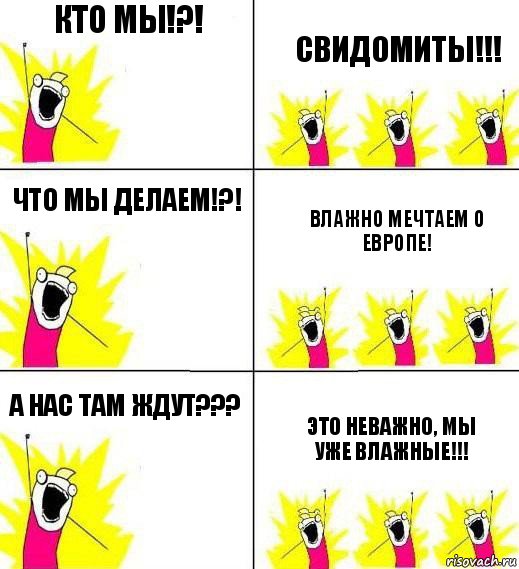 КТО МЫ!?!

СВИДОМИТЫ!!!

ЧТО МЫ ДЕЛАЕМ!?!

ВЛАЖНО МЕЧТАЕМ О ЕВРОПЕ!

А НАС ТАМ ЖДУТ???

ЭТО НЕВАЖНО, МЫ УЖЕ ВЛАЖНЫЕ!!!

risovach.ru